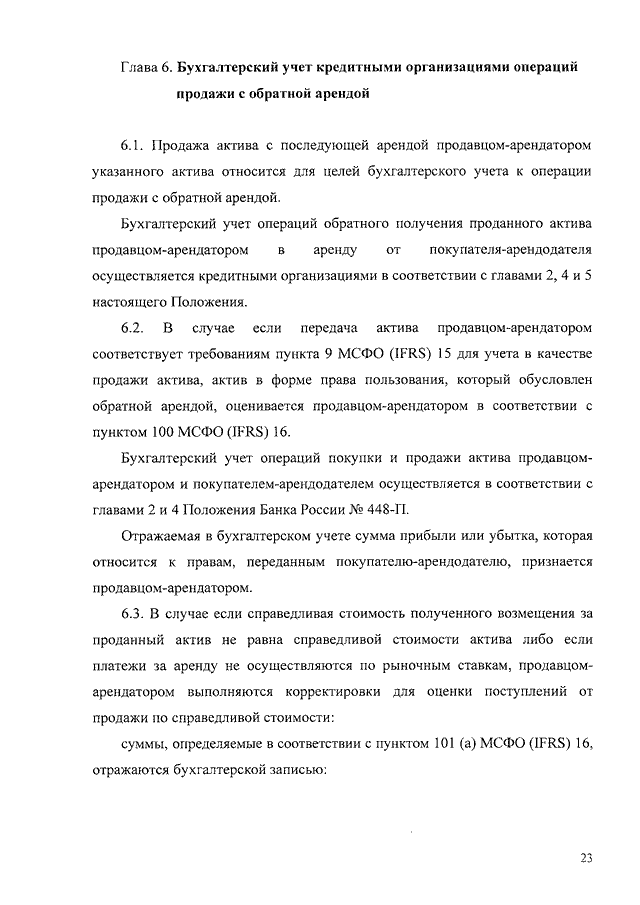 Глава 6. Бухгалтерский учет кредитными организациями операций продажи с обратной арендой

6.1. Продажа актива с последующей арендой продавцом-арендатором указанного актива относится для целей бухгалтерского учета к операции продажи с обратной арендой.

Бухгалтерский учет операций обратного получения проданного актива продавцом-арендатором в аренду от покупателя-арендодателя осуществляется кредитными организациями в соответствии с главами 2, 4 и 5 настоящего Положения.

6.2. В случае если передача актива продавцом-арендатором соответствует требованиям пункта 9 МСФО (IFRS) 15 для учета в качестве продажи актива, актив в форме права пользования, который обусловлен обратной арендой, оценивается продавцом-арендатором в соответствии с пунктом 100 МСФО (IFRS) 16.

Бухгалтерский учет операций покупки и продажи актива продавцом-арендатором и покупателем-арендодателем осуществляется в соответствии с главами 2 и 4 Положения Банка России № 448-П.

Отражаемая в бухгалтерском учете сумма прибыли или убытка, которая относится к правам, переданным покупателю-арендодателю, признается продавцом-арендатором.

6.3. В случае если справедливая стоимость полученного возмещения за проданный актив не равна справедливой стоимости актива либо если платежи за аренду не осуществляются по рыночным ставкам, продавцом-арендатором выполняются корректировки для оценки поступлений от продажи по справедливой стоимости:

суммы, определяемые в соответствии с пунктом 101 (а) МСФО (IFRS) 16, отражаются бухгалтерской записью:

23